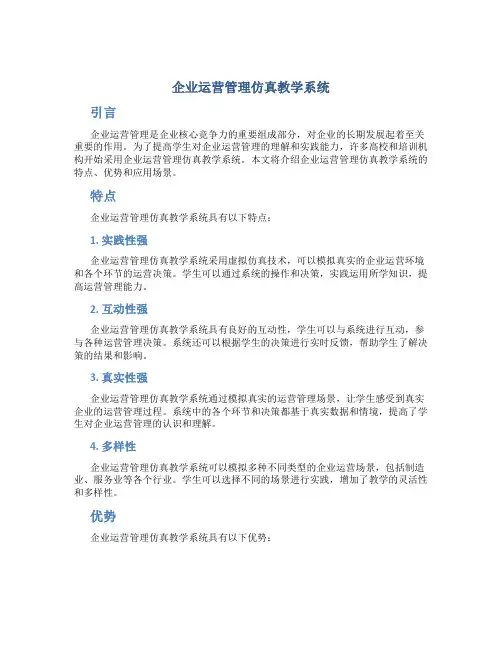 企业运营管理仿真教学系统

引言

企业运营管理是企业核心竞争力的重要组成部分，对企业的长期发展起着至关重要的作用。为了提高学生对企业运营管理的理解和实践能力，许多高校和培训机构开始采用企业运营管理仿真教学系统。本文将介绍企业运营管理仿真教学系统的特点、优势和应用场景。

特点

企业运营管理仿真教学系统具有以下特点：

1. 实践性强

企业运营管理仿真教学系统采用虚拟仿真技术，可以模拟真实的企业运营环境和各个环节的运营决策。学生可以通过系统的操作和决策，实践运用所学知识，提高运营管理能力。

2. 互动性强

企业运营管理仿真教学系统具有良好的互动性，学生可以与系统进行互动，参与各种运营管理决策。系统还可以根据学生的决策进行实时反馈，帮助学生了解决策的结果和影响。

3. 真实性强

企业运营管理仿真教学系统通过模拟真实的运营管理场景，让学生感受到真实企业的运营管理过程。系统中的各个环节和决策都基于真实数据和情境，提高了学生对企业运营管理的认识和理解。

4. 多样性

企业运营管理仿真教学系统可以模拟多种不同类型的企业运营场景，包括制造业、服务业等各个行业。学生可以选择不同的场景进行实践，增加了教学的灵活性和多样性。

优势

企业运营管理仿真教学系统具有以下优势：